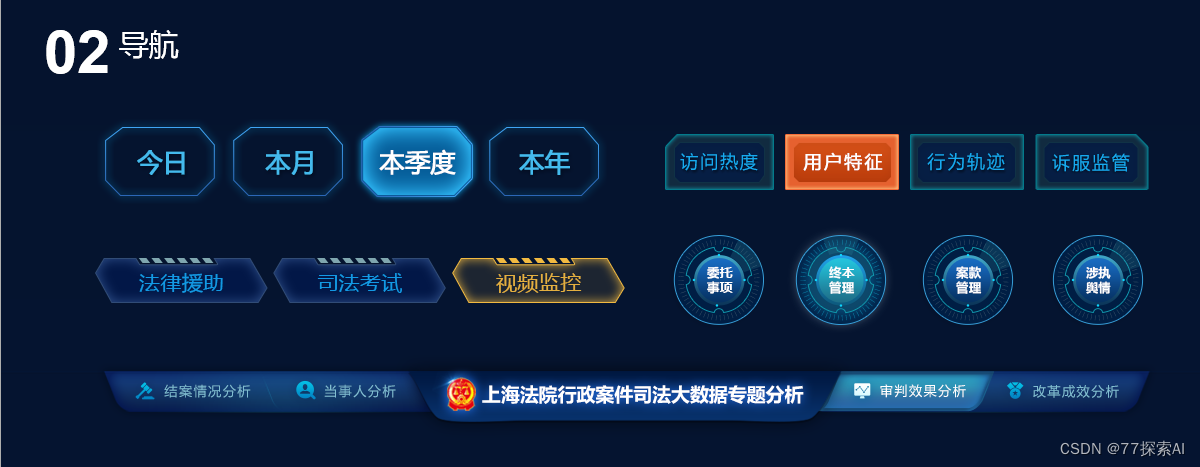 02 导航

今日 本月 本季度 本年

访问热度 用户特征 行为轨迹 诉服监管

法律援助 司法考试 视频监控

委托事项 终本管理 案款管理 涉执舆情

结案情况分析 当事人分析 上海法院行政案件司法大数据专题分析 审判效果分析 改革成效分析

CSDN @77探索AI